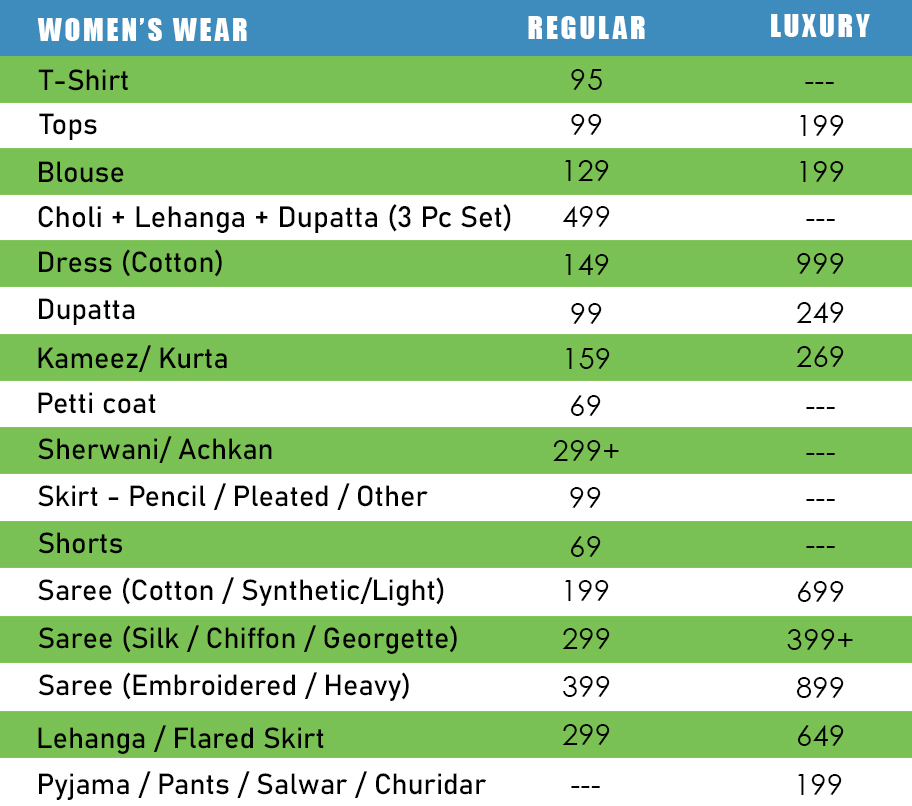 | WOMEN'S WEAR | REGULAR | LUXURY |
|---|---|---|
| T-Shirt | 95 | --- |
| Tops | 99 | 199 |
| Blouse | 129 | 199 |
| Choli + Lehanga + Dupatta (3 Pc Set) | 499 | --- |
| Dress (Cotton) | 149 | 999 |
| Dupatta | 99 | 249 |
| Kameez/ Kurta | 159 | 269 |
| Petti coat | 69 | --- |
| Sherwani/ Achkan | 299+ | --- |
| Skirt - Pencil / Pleated / Other | 99 | --- |
| Shorts | 69 | --- |
| Saree (Cotton / Synthetic/Light) | 199 | 699 |
| Saree (Silk / Chiffon / Georgette) | 299 | 399+ |
| Saree (Embroidered / Heavy) | 399 | 899 |
| Lehanga / Flared Skirt | 299 | 649 |
| Pyjama / Pants / Salwar / Churidar | --- | 199 |